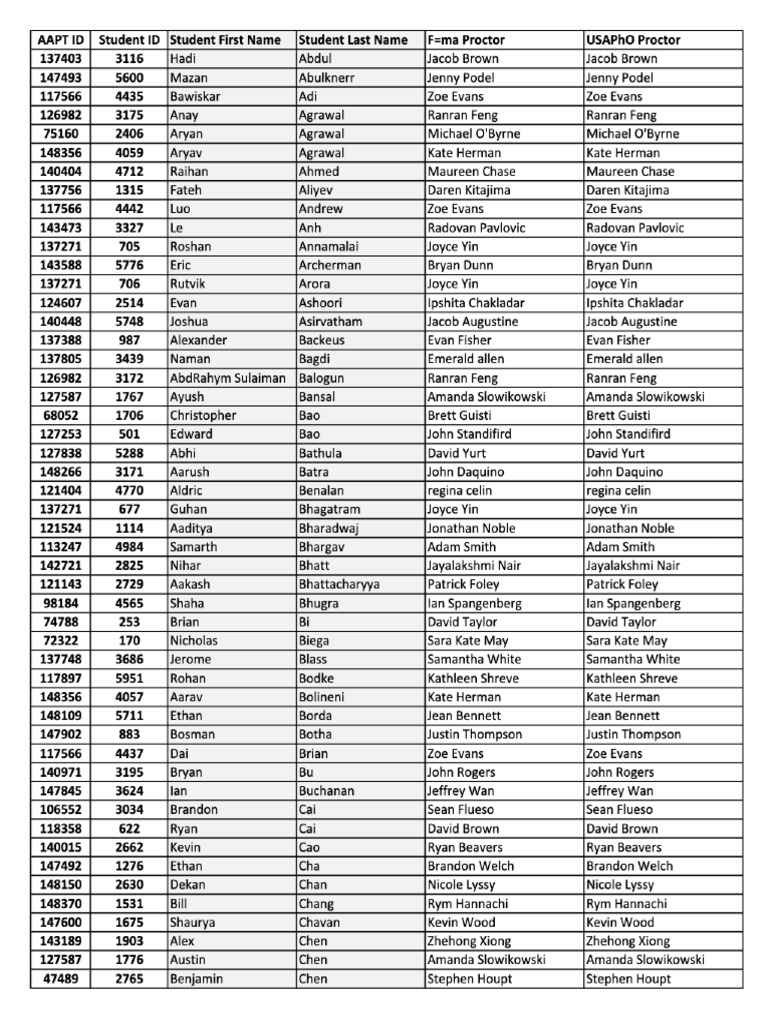 | AAPT ID | Student ID | Student First Name | Student Last Name | F=ma Proctor | USAPhO Proctor |
|---|---|---|---|---|---|
| 137403 | 3116 | Hadi | Abdul | Jacob Brown | Jacob Brown |
| 147493 | 5600 | Mazan | Abulknerr | Jenny Podel | Jenny Podel |
| 117566 | 4435 | Bawiskar | Adi | Zoe Evans | Zoe Evans |
| 126982 | 3175 | Anay | Agrawal | Ranran Feng | Ranran Feng |
| 75160 | 2406 | Aryan | Agrawal | Michael O'Byrne | Michael O'Byrne |
| 148356 | 4059 | Aryav | Agrawal | Kate Herman | Kate Herman |
| 140404 | 4712 | Raihan | Ahmed | Maureen Chase | Maureen Chase |
| 137756 | 1315 | Fateh | Aliyev | Daren Kitajima | Daren Kitajima |
| 117566 | 4442 | Luo | Andrew | Zoe Evans | Zoe Evans |
| 143473 | 3327 | Le | Anh | Radovan Pavlovic | Radovan Pavlovic |
| 137271 | 705 | Roshan | Annamalai | Joyce Yin | Joyce Yin |
| 143588 | 5776 | Eric | Archerman | Bryan Dunn | Bryan Dunn |
| 137271 | 706 | Rutvik | Arora | Joyce Yin | Joyce Yin |
| 124607 | 2514 | Evan | Ashoori | Ipshita Chakladar | Ipshita Chakladar |
| 140448 | 5748 | Joshua | Asirvatham | Jacob Augustine | Jacob Augustine |
| 137388 | 987 | Alexander | Backeus | Evan Fisher | Evan Fisher |
| 137805 | 3439 | Naman | Bagdi | Emerald allen | Emerald allen |
| 126982 | 3172 | AbdRahym Sulaiman | Balogun | Ranran Feng | Ranran Feng |
| 127587 | 1767 | Ayush | Bansal | Amanda Slowikowski | Amanda Slowikowski |
| 68052 | 1706 | Christopher | Bao | Brett Guisti | Brett Guisti |
| 127253 | 501 | Edward | Bao | John Standifird | John Standifird |
| 127838 | 5288 | Abhi | Bathula | David Yurt | David Yurt |
| 148266 | 3171 | Aarush | Batra | John Daquino | John Daquino |
| 121404 | 4770 | Aldric | Benalan | regina celin | regina celin |
| 137271 | 677 | Guhan | Bhagatram | Joyce Yin | Joyce Yin |
| 121524 | 1114 | Aaditya | Bharadwaj | Jonathan Noble | Jonathan Noble |
| 113247 | 4984 | Samarth | Bhargav | Adam Smith | Adam Smith |
| 142721 | 2825 | Nihar | Bhatt | Jayalakshmi Nair | Jayalakshmi Nair |
| 121143 | 2729 | Aakash | Bhattacharyya | Patrick Foley | Patrick Foley |
| 98184 | 4565 | Shaha | Bhugra | Ian Spangenberg | Ian Spangenberg |
| 74788 | 253 | Brian | Bi | David Taylor | David Taylor |
| 72322 | 170 | Nicholas | Biega | Sara Kate May | Sara Kate May |
| 137748 | 3686 | Jerome | Blass | Samantha White | Samantha White |
| 117897 | 5951 | Rohan | Bodke | Kathleen Shreve | Kathleen Shreve |
| 148356 | 4057 | Aarav | Bolineni | Kate Herman | Kate Herman |
| 148109 | 5711 | Ethan | Borda | Jean Bennett | Jean Bennett |
| 147902 | 883 | Bosman | Botha | Justin Thompson | Justin Thompson |
| 117566 | 4437 | Dai | Brian | Zoe Evans | Zoe Evans |
| 140971 | 3195 | Bryan | Bu | John Rogers | John Rogers |
| 147845 | 3624 | Ian | Buchanan | Jeffrey Wan | Jeffrey Wan |
| 106552 | 3034 | Brandon | Cai | Sean Flueso | Sean Flueso |
| 118358 | 622 | Ryan | Cai | David Brown | David Brown |
| 140015 | 2662 | Kevin | Cao | Ryan Beavers | Ryan Beavers |
| 147492 | 1276 | Ethan | Cha | Brandon Welch | Brandon Welch |
| 148150 | 2630 | Dekan | Chan | Nicole Lyssy | Nicole Lyssy |
| 148370 | 1531 | Bill | Chang | Rym Hannachi | Rym Hannachi |
| 147600 | 1675 | Shaurya | Chavan | Kevin Wood | Kevin Wood |
| 143189 | 1903 | Alex | Chen | Zhehong Xiong | Zhehong Xiong |
| 127587 | 1776 | Austin | Chen | Amanda Slowikowski | Amanda Slowikowski |
| 47489 | 2765 | Benjamin | Chen | Stephen Houpt | Stephen Houpt |